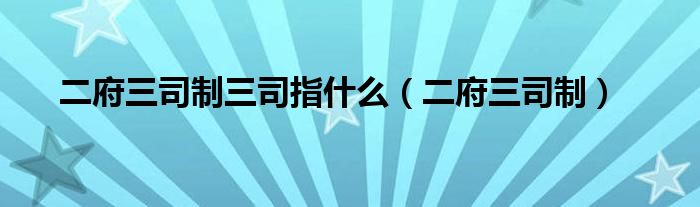 二府三司制三司指什么（二府三司制）